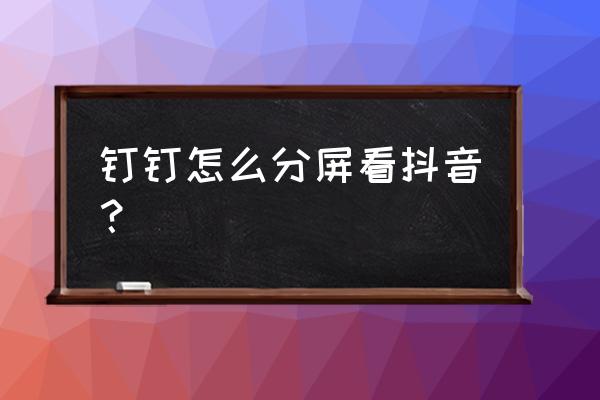 钉钉怎么分屏看抖音？